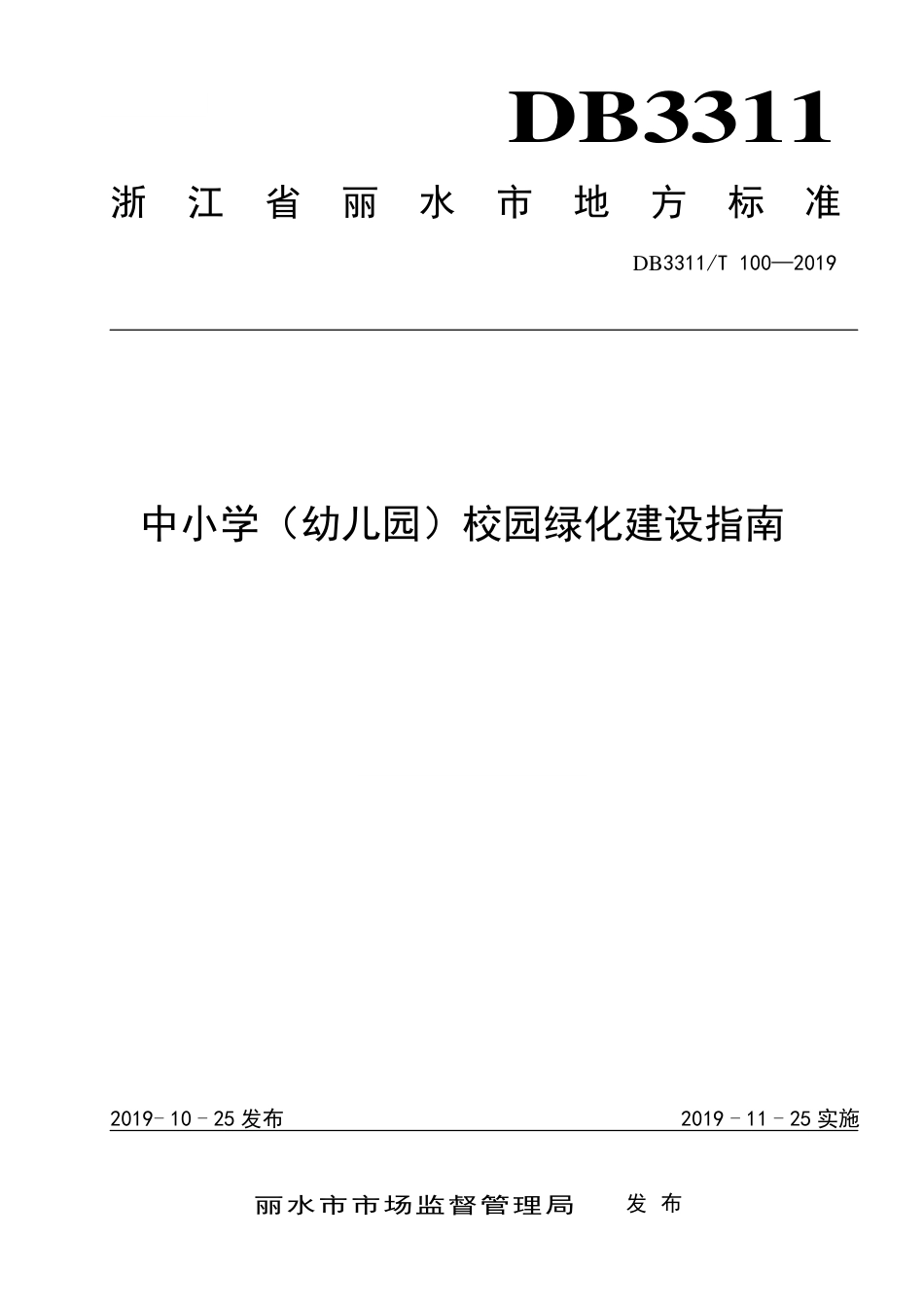 DB3311

浙江省丽水市地方标准

DB3311/T 100—2019

中小学（幼儿园）校园绿化建设指南

2019-10-25发布

2019-11-25实施

丽水市市场监督管理局 发布